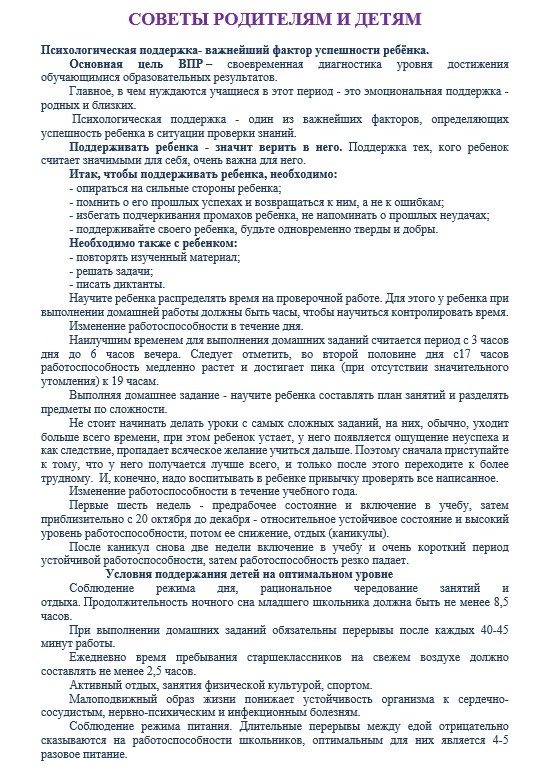 СОВЕТЫ РОДИТЕЛЯМ И ДЕТЯМ

Психологическая поддержка- важнейший фактор успешности ребёнка.

Основная цель ВПР – своевременная диагностика уровня достижения обучающимися образовательных результатов.

Главное, в чем нуждаются учащиеся в этот период - это эмоциональная поддержка - родных и близких.

Психологическая поддержка - один из важнейших факторов, определяющих успешность ребенка в ситуации проверки знаний.

Поддерживать ребенка - значит верить в него. Поддержка тех, кого ребенок считает значимыми для себя, очень важна для него.

Итак, чтобы поддерживать ребенка, необходимо:
- опираться на сильные стороны ребенка;
- помнить о его прошлых успехах и возвращаться к ним, а не к ошибкам;
- избегать подчеркивания промахов ребенка, не напоминать о прошлых неудачах;
- поддерживайте своего ребенка, будьте одновременно тверды и добры.

Необходимо также с ребенком:
- повторять изученный материал;
- решать задачи;
- писать диктанты.

Научите ребенка распределять время на проверочной работе. Для этого у ребенка при выполнении домашней работы должны быть часы, чтобы научиться контролировать время.

Изменение работоспособности в течение дня.

Наилучшим временем для выполнения домашних заданий считается период с 3 часов дня до 6 часов вечера. Следует отметить, во второй половине дня с17 часов работоспособность медленно растет и достигает пика (при отсутствии значительного утомления) к 19 часам.

Выполняя домашнее задание - научите ребенка составлять план занятий и разделять предметы по сложности.

Не стоит начинать делать уроки с самых сложных заданий, на них, обычно, уходит больше всего времени, при этом ребенок устает, у него появляется ощущение неуспеха и как следствие, пропадает всяческое желание учиться дальше. Поэтому сначала приступайте к тому, что у него получается лучше всего, и только после этого переходите к более трудному. И, конечно, надо воспитывать в ребенке привычку проверять все написанное.

Изменение работоспособности в течение учебного года.

Первые шесть недель - предрабочее состояние и включение в учебу, затем приблизительно с 20 октября до декабря - относительное устойчивое состояние и высокий уровень работоспособности, потом ее снижение, отдых (каникулы).

После каникул снова две недели включение в учебу и очень короткий период устойчивой работоспособности, затем работоспособность резко падает.

Условия поддержания детей на оптимальном уровне

Соблюдение режима дня, рациональное чередование занятий и отдыха. Продолжительность ночного сна младшего школьника должна быть не менее 8,5 часов.

При выполнении домашних заданий обязательны перерывы после каждых 40-45 минут работы.

Ежедневно время пребывания старшеклассников на свежем воздухе должно составлять не менее 2,5 часов.

Активный отдых, занятия физической культурой, спортом.

Малоподвижный образ жизни понижает устойчивость организма к сердечно-сосудистым, нервно-психическим и инфекционным болезням.

Соблюдение режима питания. Длительные перерывы между едой отрицательно сказываются на работоспособности школьников, оптимальным для них является 4-5 разовое питание.